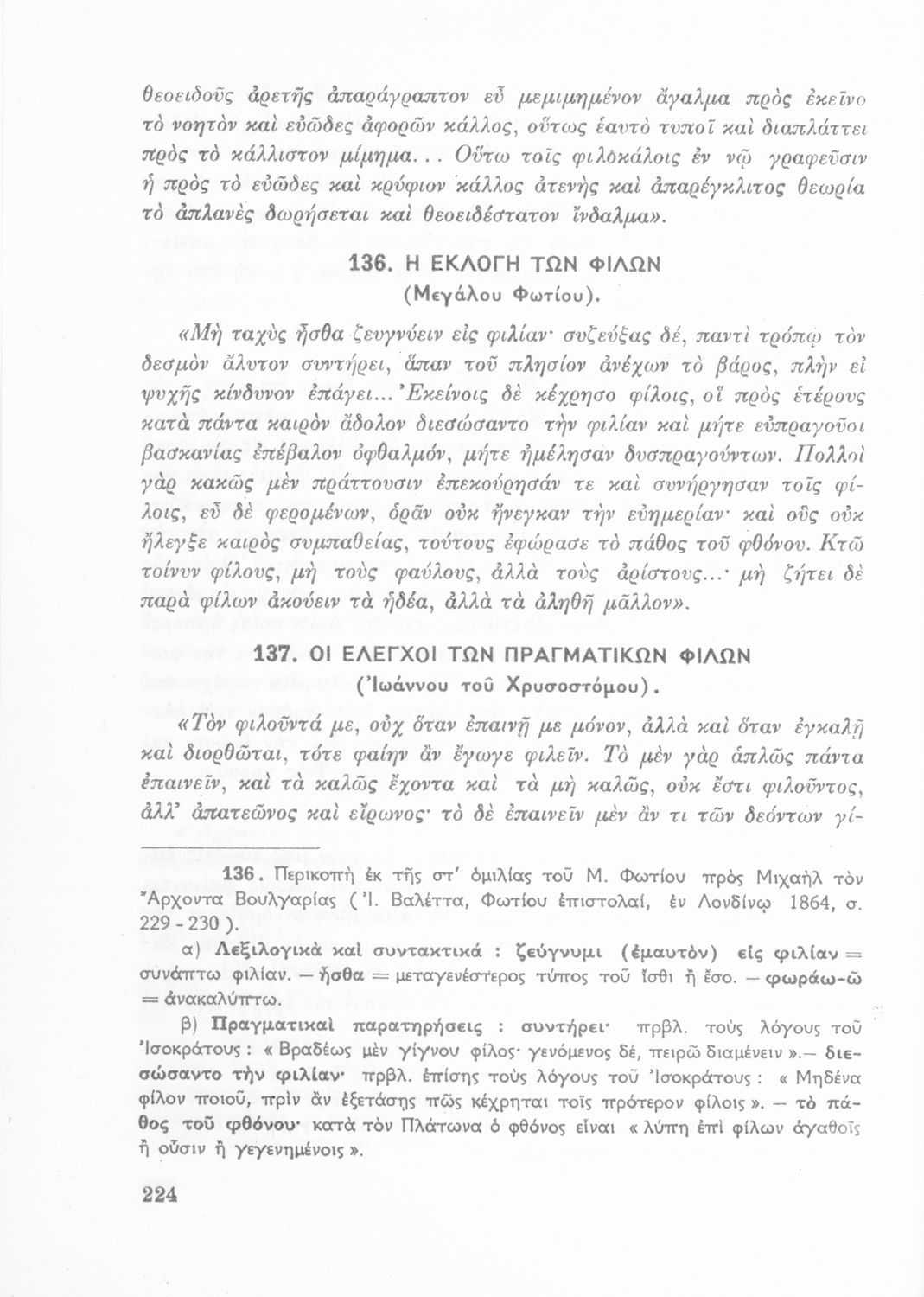 θεοειδοῦς ἀρετῆς ἀπαράγραπτον εὖ μεμιμημένον ἄγαλμα πρὸς ἐκεῖνο τὸ νοητὸν καὶ εὐῶδες ἀφορῶν κάλλος, οὕτως ἑαυτὸ τυποῖ καὶ διαπλάττει πρὸς τὸ κάλλιστον μίμημα... Οὕτω τοῖς φιλοκάλοις ἐν νῷ γραφεῦσιν ἡ πρὸς τὸ εὐῶδες καὶ κρύφιον κάλλος ἀτενὴς καὶ ἀπαρέγκλιτος θεωρία τὸ ἀπλανὲς δωρήσεται καὶ θεοειδέστατον ἴνδαλμα».

136. Η ΕΚΛΟΓΗ ΤΩΝ ΦΙΛΩΝ
(Μεγάλου Φωτίου).

«Μὴ ταχὺς ἦσθα ζευγνύειν εἰς φιλίαν· συζεύξας δέ, παντὶ τρόπῳ τὸν δεσμὸν ἄλυτον συντήρει, ἅπαν τοῦ πλησίον ἀνέχων τὸ βάρος, πλὴν εἰ ψυχῆς κίνδυνον ἐπάγει... Ἐκείνοις δὲ κέχρησο φίλοις, οἳ πρὸς ἑτέρους κατὰ πάντα καιρὸν ἄδολον διεσώσαντο τὴν φιλίαν καὶ μήτε εὐπραγοῦσι βασκανίας ἐπέβαλον ὀφθαλμόν, μήτε ἠμέλησαν δυσπραγούντων. Πολλοὶ γὰρ κακῶς μὲν πράττουσιν ἐπεκούρησάν τε καὶ συνήργησαν τοῖς φίλοις, εὖ δὲ φερομένων, ὁρᾶν οὐκ ἤνεγκαν τὴν εὐημερίαν· καὶ οὓς οὐκ ἤλεγξε καιρὸς συμπαθείας, τούτους ἐφώρασε τὸ πάθος τοῦ φθόνου. Κτῶ τοίνυν φίλους, μὴ τοὺς φαύλους, ἀλλὰ τοὺς ἀρίστους...· μὴ ζήτει δὲ παρὰ φίλων ἀκούειν τὰ ἡδέα, ἀλλὰ τὰ ἀληθῆ μᾶλλον».

137. ΟΙ ΕΛΕΓΧΟΙ ΤΩΝ ΠΡΑΓΜΑΤΙΚΩΝ ΦΙΛΩΝ
(Ἰωάννου τοῦ Χρυσοστόμου).

«Τὸν φιλοῦντά με, οὐχ ὅταν ἐπαινῇ με μόνον, ἀλλὰ καὶ ὅταν ἐγκαλῇ καὶ διορθῶται, τότε φαίην ἂν ἔγωγε φιλεῖν. Τὸ μὲν γὰρ ἁπλῶς πάντα ἐπαινεῖν, καὶ τὰ καλῶς ἔχοντα καὶ τὰ μὴ καλῶς, οὐκ ἔστι φιλοῦντος, ἀλλ' ἀπατεῶνος καὶ εἴρωνος· τὸ δὲ ἐπαινεῖν μὲν ἄν τι τῶν δεόντων γί-

136. Περικοπὴ ἐκ τῆς στ' ὁμιλίας τοῦ Μ. Φωτίου πρὸς Μιχαὴλ τὸν Ἄρχοντα Βουλγαρίας (Ἰ. Βαλέττα, Φωτίου ἐπιστολαί, ἐν Λονδίνῳ 1864, σ. 229 - 230).

α) Λεξιλογικὰ καὶ συντακτικά : ζεύγνυμι (ἐμαυτὸν) εἰς φιλίαν = συνάπτω φιλίαν. — ἦσθα = μεταγενέστερος τύπος τοῦ ἴσθι ἢ ἔσο. — φωράω-ῶ = ἀνακαλύπτω.

β) Πραγματικαὶ παρατηρήσεις : συντήρει· πρβλ. τοὺς λόγους τοῦ Ἰσοκράτους : « Βραδέως μὲν γίγνου φίλος· γενόμενος δέ, πειρῶ διαμένειν ».— διεσώσαντο τὴν φιλίαν· πρβλ. ἐπίσης τοὺς λόγους τοῦ Ἰσοκράτους : « Μηδένα φίλον ποιοῦ, πρὶν ἂν ἐξετάσῃς πῶς κέχρηται τοῖς πρότερον φίλοις ». — τὸ πάθος τοῦ φθόνου· κατὰ τὸν Πλάτωνα ὁ φθόνος εἶναι « λύπη ἐπὶ φίλων ἀγαθοῖς ἢ οὖσιν ἢ γεγενημένοις ».

224